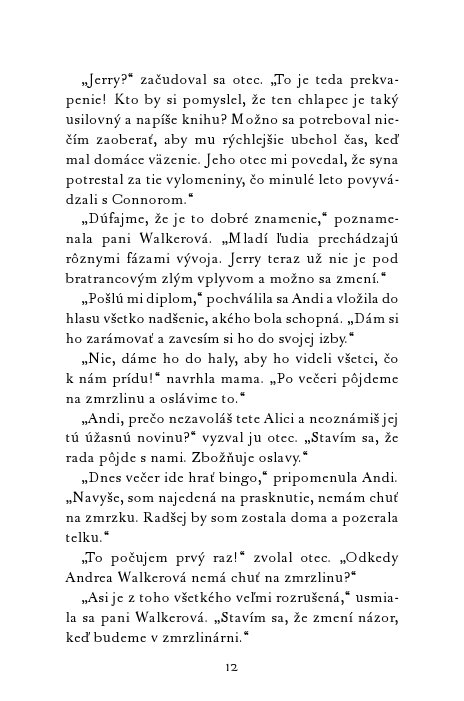 „Jerry?“ začudoval sa otec. „To je teda prekvapenie! Kto by si pomyslel, že ten chlapec je taký usilovný a napíše knihu? Možno sa potreboval niečím zaoberať, aby mu rýchlejšie ubehol čas, keď mal domáce väzenie. Jeho otec mi povedal, že syna potrestal za tie vylomeniny, čo minulé leto povyvádzali s Connorom.“

„Dúfajme, že je to dobré znamenie,“ poznamenala pani Walkerová. „Mladí ľudia prechádzajú rôznymi fázami vývoja. Jerry teraz už nie je pod bratrancovým zlým vplyvom a možno sa zmení.“

„Pošlú mi diplom,“ pochválila sa Andi a vložila do hlasu všetko nadšenie, akého bola schopná. „Dám si ho zarámovať a zavesím si ho do svojej izby.“

„Nie, dáme ho do haly, aby ho videli všetci, čo k nám prídu!“ navrhla mama. „Po večeri pôjdeme na zmrzlinu a oslávime to.“

„Andi, prečo nezavoláš tete Alici a neoznámiš jej tú úžasnú novinu?“ vyzval ju otec. „Stavím sa, že rada pôjde s nami. Zbožňuje oslavy.“

„Dnes večer ide hrať bingo,“ pripomenula Andi. „Navyše, som najedená na prasknutie, nemám chuť na zmrzku. Radšej by som zostala doma a pozerala telku.“

„To počujem prvý raz!“ zvolal otec. „Odkedy Andrea Walkerová nemá chuť na zmrzlinu?“

„Asi je z toho všetkého veľmi rozrušená,“ usmiala sa pani Walkerová. „Stavím sa, že zmení názor, keď budeme v zmrzlinárni.“

12